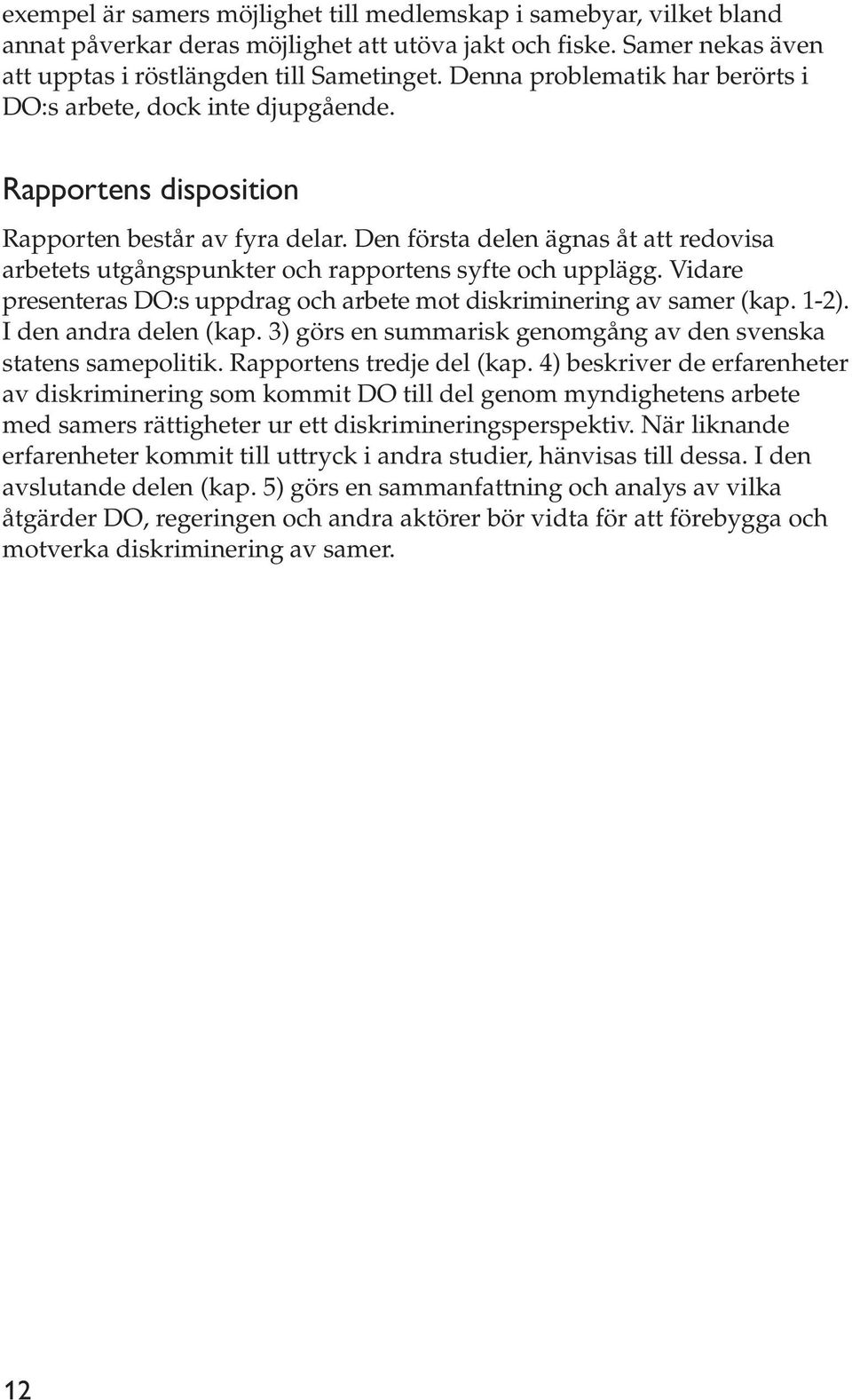 exempel är samers möjlighet till medlemskap i samebyar, vilket bland annat påverkar deras möjlighet att utöva jakt och fiske. Samer nekas även att upptas i röstlängden till Sametinget. Denna problematik har berörts i DO:s arbete, dock inte djupgående.

Rapportens disposition

Rapporten består av fyra delar. Den första delen ägnas åt att redovisa arbetets utgångspunkter och rapportens syfte och upplägg. Vidare presenteras DO:s uppdrag och arbete mot diskriminering av samer (kap. 1-2). I den andra delen (kap. 3) görs en summarisk genomgång av den svenska statens samepolitik. Rapportens tredje del (kap. 4) beskriver de erfarenheter av diskriminering som kommit DO till del genom myndighetens arbete med samers rättigheter ur ett diskrimineringsperspektiv. När liknande erfarenheter kommit till uttryck i andra studier, hänvisas till dessa. I den avslutande delen (kap. 5) görs en sammanfattning och analys av vilka åtgärder DO, regeringen och andra aktörer bör vidta för att förebygga och motverka diskriminering av samer.

12